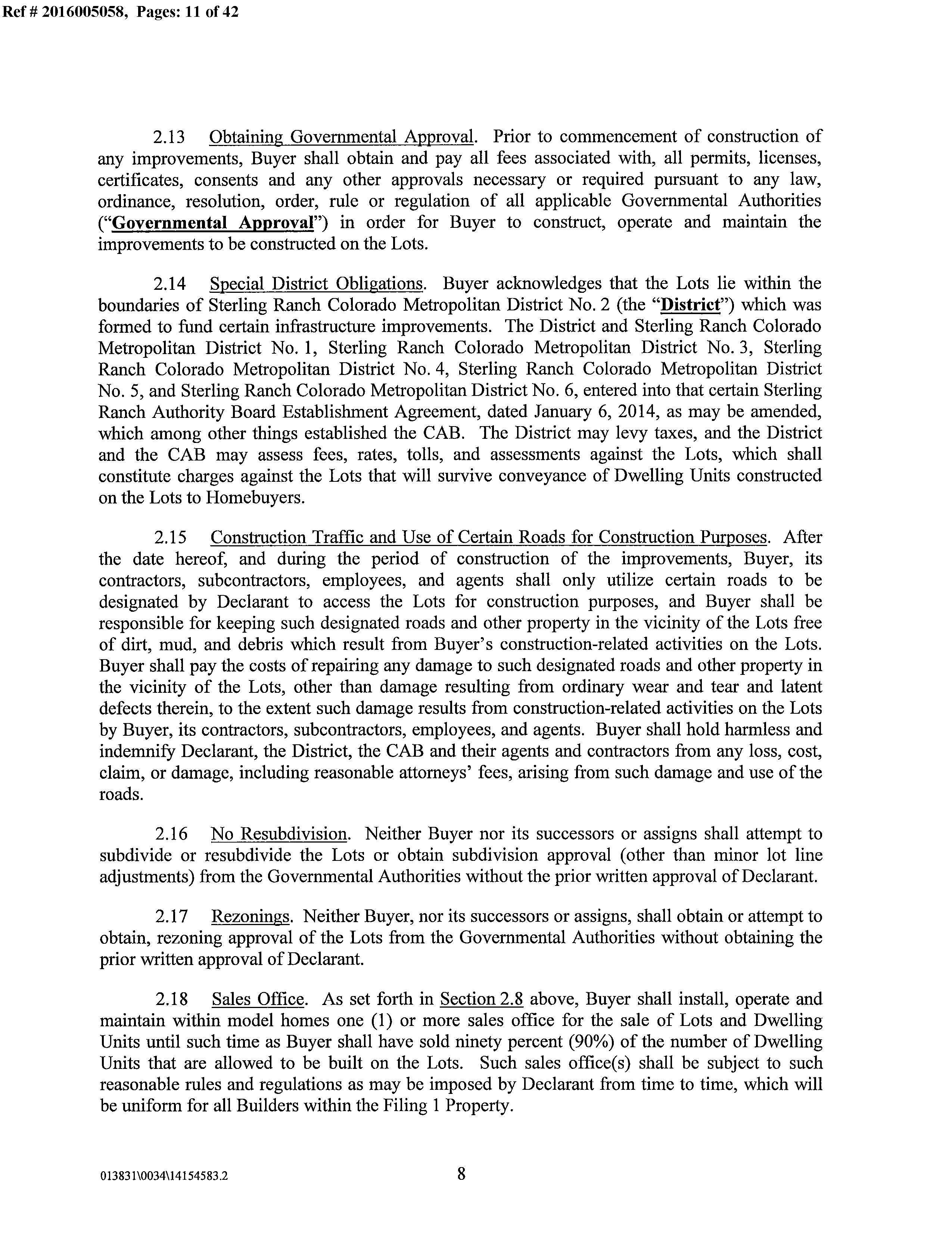 Ref # 2016005058, Pages: 11 of 42

2.13 Obtaining Governmental Approval. Prior to commencement of construction of any improvements, Buyer shall obtain and pay all fees associated with, all permits, licenses, certificates, consents and any other approvals necessary or required pursuant to any law, ordinance, resolution, order, rule or regulation of all applicable Governmental Authorities ("Governmental Approval") in order for Buyer to construct, operate and maintain the improvements to be constructed on the Lots.

2.14 Special District Obligations. Buyer acknowledges that the Lots lie within the boundaries of Sterling Ranch Colorado Metropolitan District No. 2 (the "District") which was formed to fund certain infrastructure improvements. The District and Sterling Ranch Colorado Metropolitan District No. 1, Sterling Ranch Colorado Metropolitan District No. 3, Sterling Ranch Colorado Metropolitan District No. 4, Sterling Ranch Colorado Metropolitan District No. 5, and Sterling Ranch Colorado Metropolitan District No. 6, entered into that certain Sterling Ranch Authority Board Establishment Agreement, dated January 6, 2014, as may be amended, which among other things established the CAB. The District may levy taxes, and the District and the CAB may assess fees, rates, tolls, and assessments against the Lots, which shall constitute charges against the Lots that will survive conveyance of Dwelling Units constructed on the Lots to Homebuyers.

2.15 Construction Traffic and Use of Certain Roads for Construction Purposes. After the date hereof, and during the period of construction of the improvements, Buyer, its contractors, subcontractors, employees, and agents shall only utilize certain roads to be designated by Declarant to access the Lots for construction purposes, and Buyer shall be responsible for keeping such designated roads and other property in the vicinity of the Lots free of dirt, mud, and debris which result from Buyer's construction-related activities on the Lots. Buyer shall pay the costs of repairing any damage to such designated roads and other property in the vicinity of the Lots, other than damage resulting from ordinary wear and tear and latent defects therein, to the extent such damage results from construction-related activities on the Lots by Buyer, its contractors, subcontractors, employees, and agents. Buyer shall hold harmless and indemnify Declarant, the District, the CAB and their agents and contractors from any loss, cost, claim, or damage, including reasonable attorneys' fees, arising from such damage and use of the roads.

2.16 No Resubdivision. Neither Buyer nor its successors or assigns shall attempt to subdivide or resubdivide the Lots or obtain subdivision approval (other than minor lot line adjustments) from the Governmental Authorities without the prior written approval of Declarant.

2.17 Rezonings. Neither Buyer, nor its successors or assigns, shall obtain or attempt to obtain, rezoning approval of the Lots from the Governmental Authorities without obtaining the prior written approval of Declarant.

2.18 Sales Office. As set forth in Section 2.8 above, Buyer shall install, operate and maintain within model homes one (1) or more sales office for the sale of Lots and Dwelling Units until such time as Buyer shall have sold ninety percent (90%) of the number of Dwelling Units that are allowed to be built on the Lots. Such sales office(s) shall be subject to such reasonable rules and regulations as may be imposed by Declarant from time to time, which will be uniform for all Builders within the Filing 1 Property.

013831\0034\14154583.2 8